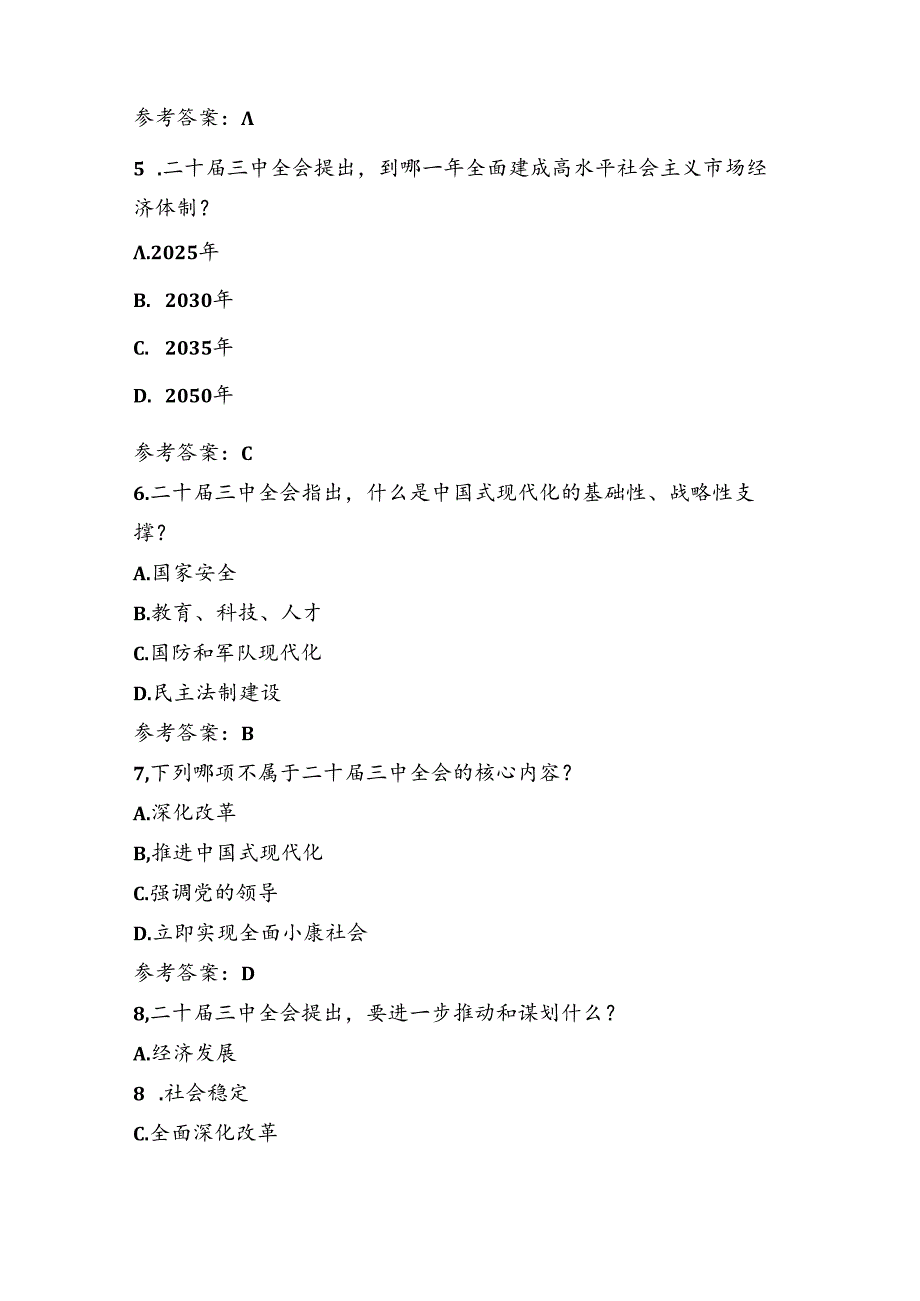 参考答案：Λ

5 .二十届三中全会提出，到哪一年全面建成高水平社会主义市场经济体制？

Λ.2025年

B. 2030年

C. 2035年

D. 2050年

参考答案：C

6.二十届三中全会指出，什么是中国式现代化的基础性、战略性支撑？

A.国家安全

B.教育、科技、人才

C.国防和军队现代化

D.民主法制建设

参考答案：B

7,下列哪项不属于二十届三中全会的核心内容？

A.深化改革

B,推进中国式现代化

C.强调党的领导

D.立即实现全面小康社会

参考答案：D

8,二十届三中全会提出，要进一步推动和谋划什么？

A.经济发展

8 .社会稳定

C.全面深化改革